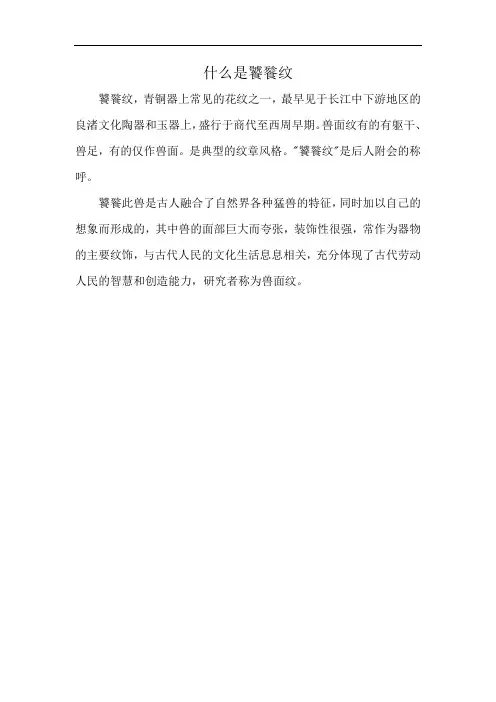 什么是饕餮纹

饕餮纹，青铜器上常见的花纹之一，最早见于长江中下游地区的良渚文化陶器和玉器上，盛行于商代至西周早期。兽面纹有的有躯干、兽足，有的仅作兽面。是典型的纹章风格。“饕餮纹”是后人附会的称呼。

饕餮此兽是古人融合了自然界各种猛兽的特征，同时加以自己的想象而形成的，其中兽的面部巨大而夸张，装饰性很强，常作为器物的主要纹饰，与古代人民的文化生活息息相关，充分体现了古代劳动人民的智慧和创造能力，研究者称为兽面纹。